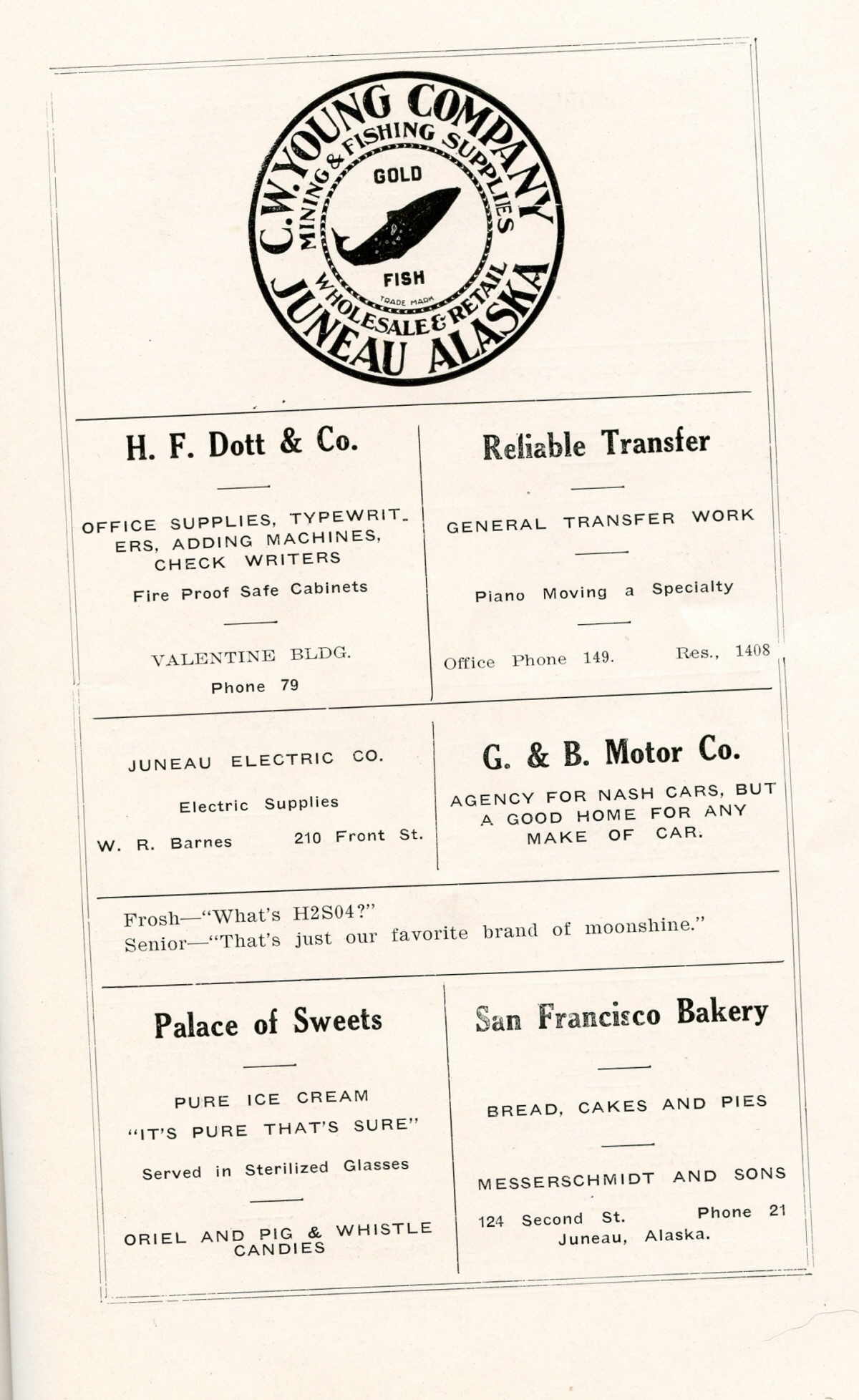 C.W. YOUNG COMPANY
MINING & FISHING SUPPLIES
GOLD
FISH
TRADE MARK
WHOLESALE & RETAIL
JUNEAU ALASKA

H. F. Dott & Co.

OFFICE SUPPLIES, TYPEWRITERS, ADDING MACHINES, CHECK WRITERS

Fire Proof Safe Cabinets

VALENTINE BLDG.
Phone 79

Reliable Transfer

GENERAL TRANSFER WORK

Piano Moving a Specialty

Office Phone 149. Res., 1408

JUNEAU ELECTRIC CO.

Electric Supplies

W. R. Barnes 210 Front St.

G. & B. Motor Co.

AGENCY FOR NASH CARS, BUT A GOOD HOME FOR ANY MAKE OF CAR.

Frosh—"What's H2S04?"
Senior—"That's just our favorite brand of moonshine."

Palace of Sweets

PURE ICE CREAM
"IT'S PURE THAT'S SURE"

Served in Sterilized Glasses

ORIEL AND PIG & WHISTLE CANDIES

San Francisco Bakery

BREAD, CAKES AND PIES

MESSERSCHMIDT AND SONS

124 Second St. Phone 21
Juneau, Alaska.